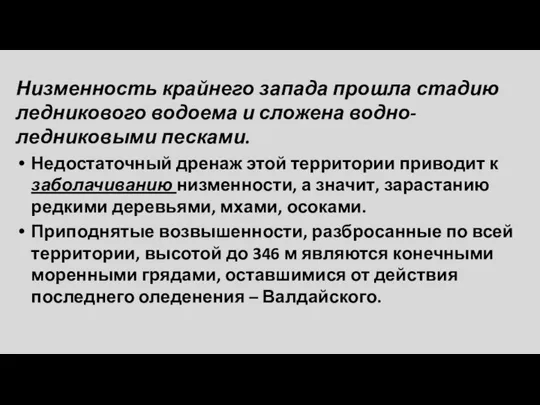 Низменность крайнего запада прошла стадию ледникового водоема и сложена водно-ледниковыми песками.

• Недостаточный дренаж этой территории приводит к заболачиванию низменности, а значит, зарастанию редкими деревьями, мхами, осоками.

• Приподнятые возвышенности, разбросанные по всей территории, высотой до 346 м являются конечными моренными грядами, оставшимися от действия последнего оледенения – Валдайского.